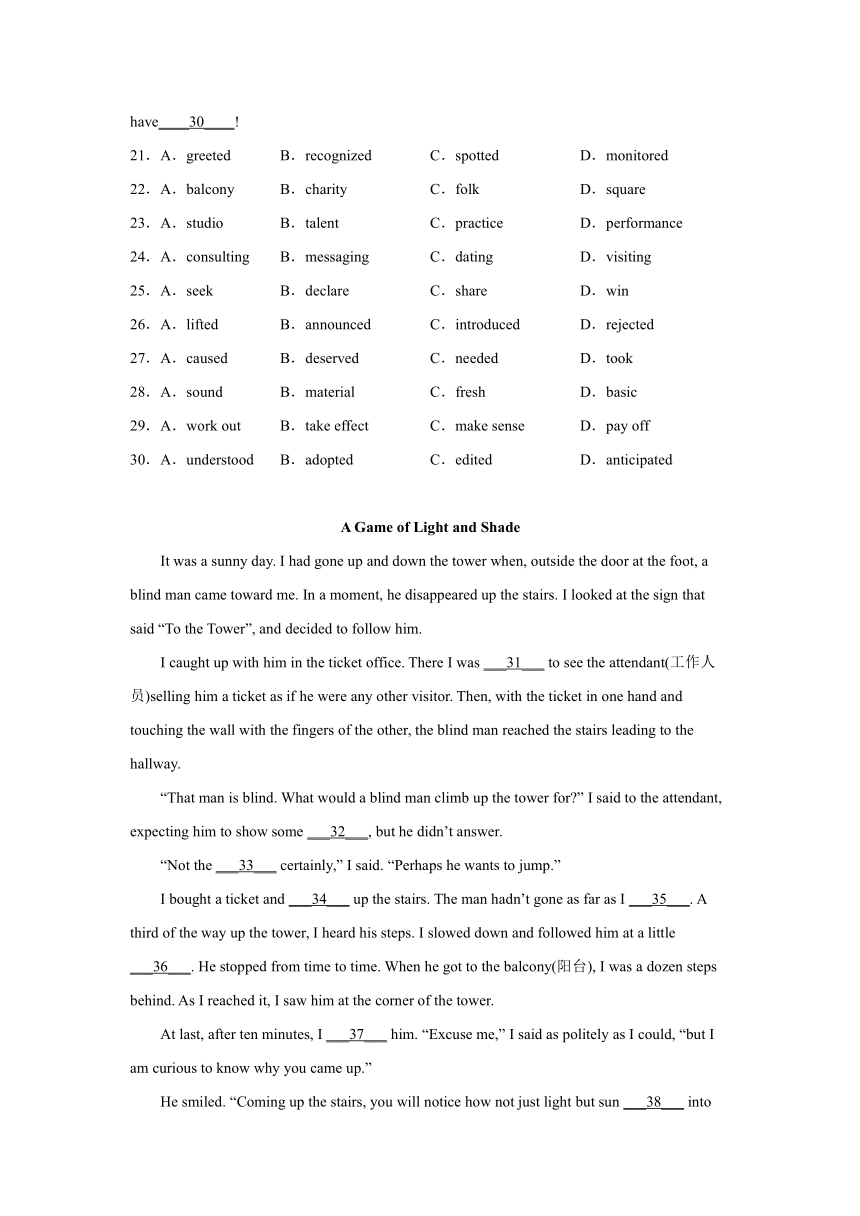 have____30____!

21．A．greeted B．recognized C．spotted D．monitored

22．A．balcony B．charity C．folk D．square

23．A．studio B．talent C．practice D．performance

24．A．consulting B．messaging C．dating D．visiting

25．A．seek B．declare C．share D．win

26．A．lifted B．announced C．introduced D．rejected

27．A．caused B．deserved C．needed D．took

28．A．sound B．material C．fresh D．basic

29．A．work out B．take effect C．make sense D．pay off

30．A．understood B．adopted C．edited D．anticipated

A Game of Light and Shade

It was a sunny day. I had gone up and down the tower when, outside the door at the foot, a blind man came toward me. In a moment, he disappeared up the stairs. I looked at the sign that said “To the Tower”, and decided to follow him.

I caught up with him in the ticket office. There I was ___31___ to see the attendant(工作人员)selling him a ticket as if he were any other visitor. Then, with the ticket in one hand and touching the wall with the fingers of the other, the blind man reached the stairs leading to the hallway.

“That man is blind. What would a blind man climb up the tower for?” I said to the attendant, expecting him to show some ___32___, but he didn’t answer.

“Not the ___33___ certainly,” I said. “Perhaps he wants to jump.”

I bought a ticket and ___34___ up the stairs. The man hadn’t gone as far as I ___35___. A third of the way up the tower, I heard his steps. I slowed down and followed him at a little ___36___. He stopped from time to time. When he got to the balcony(阳台), I was a dozen steps behind. As I reached it, I saw him at the corner of the tower.

At last, after ten minutes, I ___37___ him. “Excuse me,” I said as politely as I could, “but I am curious to know why you came up.”

He smiled. “Coming up the stairs, you will notice how not just light but sun ___38___ into